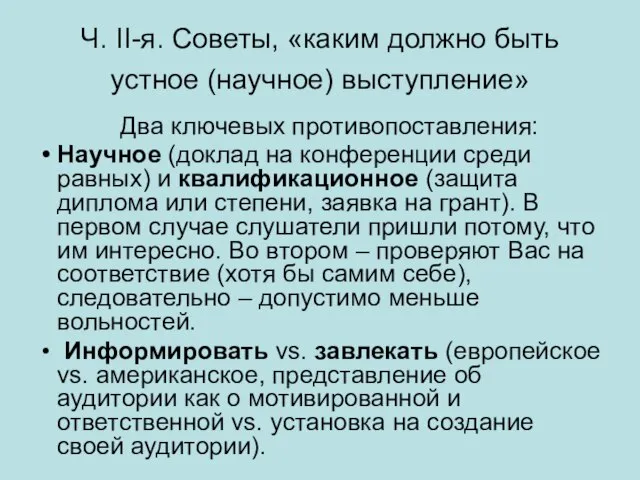 Ч. II-я. Советы, «каким должно быть устное (научное) выступление»

Два ключевых противопоставления:

• Научное (доклад на конференции среди равных) и квалификационное (защита диплома или степени, заявка на грант). В первом случае слушатели пришли потому, что им интересно. Во втором – проверяют Вас на соответствие (хотя бы самим себе), следовательно – допустимо меньше вольностей.

• Информировать vs. завлекать (европейское vs. американское, представление об аудитории как о мотивированной и ответственной vs. установка на создание своей аудитории).